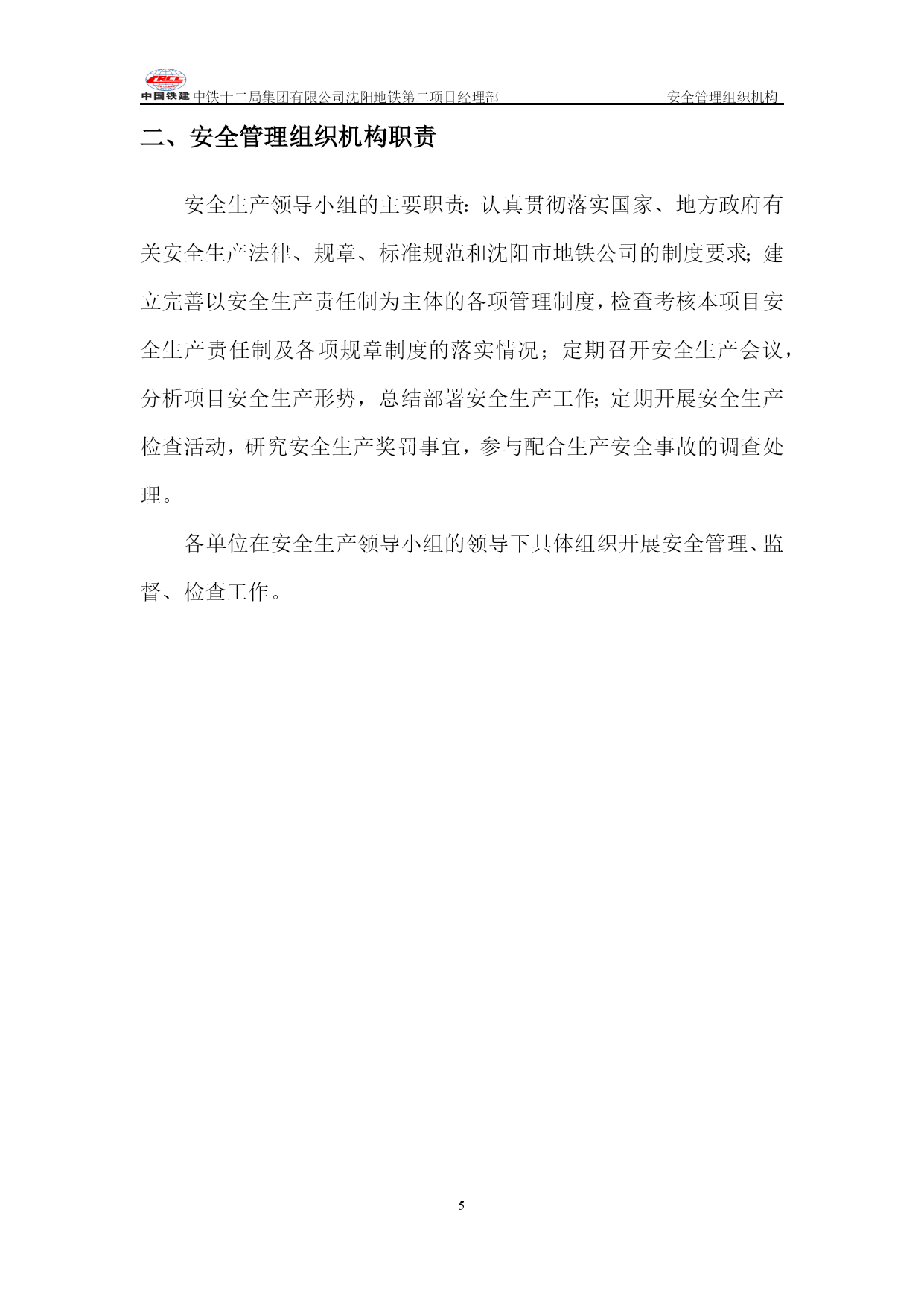 CRCC 中国铁建 中铁十二局集团有限公司沈阳地铁第二项目经理部 安全管理组织机构

二、安全管理组织机构职责

安全生产领导小组的主要职责：认真贯彻落实国家、地方政府有关安全生产法律、规章、标准规范和沈阳市地铁公司的制度要求；建立完善以安全生产责任制为主体的各项管理制度，检查考核本项目安全生产责任制及各项规章制度的落实情况；定期召开安全生产会议，分析项目安全生产形势，总结部署安全生产工作；定期开展安全生产检查活动，研究安全生产奖罚事宜，参与配合生产安全事故的调查处理。

各单位在安全生产领导小组的领导下具体组织开展安全管理、监督、检查工作。

5